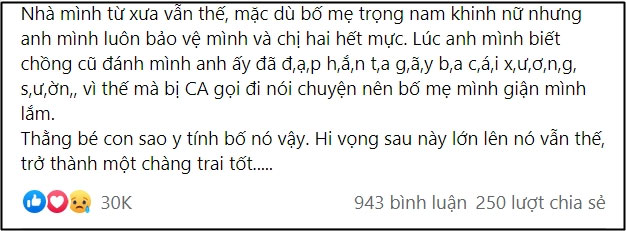 Nhà mình từ xưa vẫn thế, mặc dù bố mẹ trọng nam khinh nữ nhưng anh mình luôn bảo vệ mình và chị hai hết mực. Lúc anh mình biết chồng cũ đánh mình anh ấy đã đ,ạ,p h,ắ,n t,a g,ã,y b,a c,á,i x,ư,ơ,n,g, s,ư,ờn,, vì thế mà bị CA gọi đi nói chuyện nên bố mẹ mình giận mình lắm.
Thằng bé con sao y tính bố nó vậy. Hi vọng sau này lớn lên nó vẫn thế, trở thành một chàng trai tốt.....

30K

943 bình luận 250 lượt chia sẻ